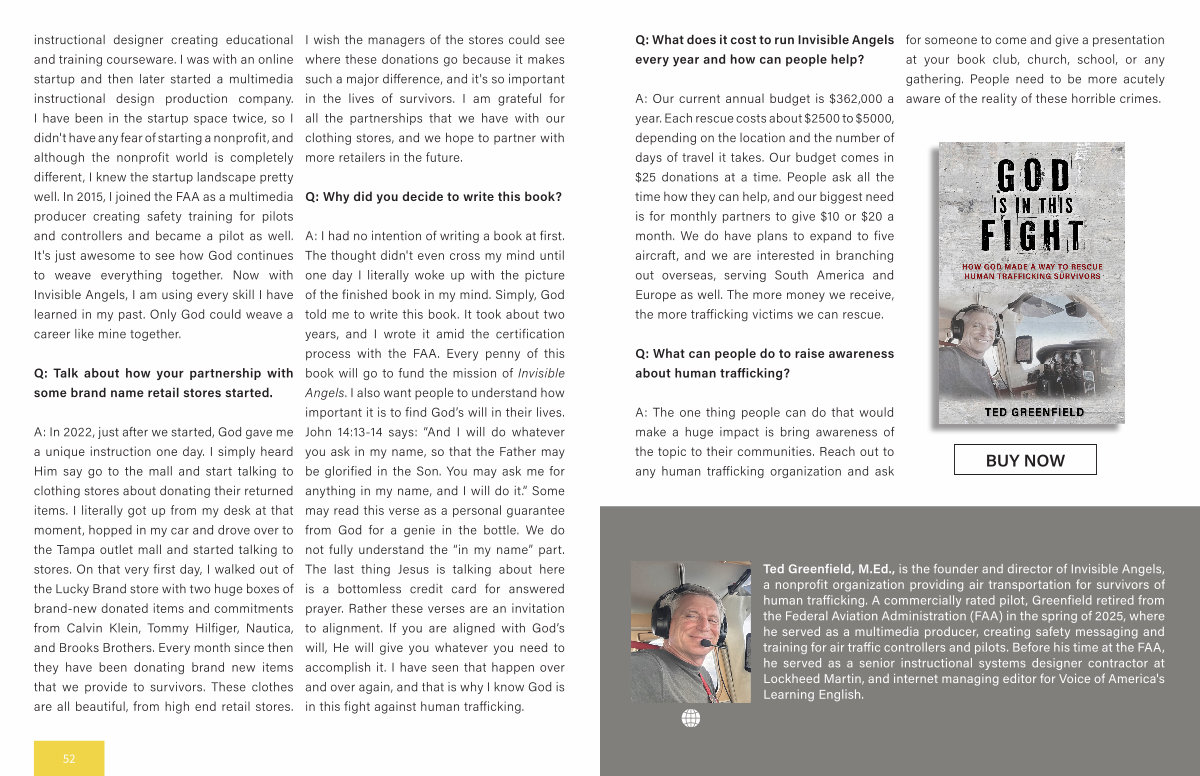 instructional designer creating educational and training courseware. I was with an online startup and then later started a multimedia instructional design production company. I have been in the startup space twice, so I didn't have any fear of starting a nonprofit, and although the nonprofit world is completely different, I knew the startup landscape pretty well. In 2015, I joined the FAA as a multimedia producer creating safety training for pilots and controllers and became a pilot as well. It's just awesome to see how God continues to weave everything together. Now with Invisible Angels, I am using every skill I have learned in my past. Only God could weave a career like mine together.

Q: Talk about how your partnership with some brand name retail stores started.

A: In 2022, just after we started, God gave me a unique instruction one day. I simply heard Him say go to the mall and start talking to clothing stores about donating their returned items. I literally got up from my desk at that moment, hopped in my car and drove over to the Tampa outlet mall and started talking to stores. On that very first day, I walked out of the Lucky Brand store with two huge boxes of brand-new donated items and commitments from Calvin Klein, Tommy Hilfiger, Nautica, and Brooks Brothers. Every month since then they have been donating brand new items that we provide to survivors. These clothes are all beautiful, from high end retail stores. I wish the managers of the stores could see where these donations go because it makes such a major difference, and it's so important in the lives of survivors. I am grateful for all the partnerships that we have with our clothing stores, and we hope to partner with more retailers in the future.

Q: Why did you decide to write this book?

A: I had no intention of writing a book at first. The thought didn't even cross my mind until one day I literally woke up with the picture of the finished book in my mind. Simply, God told me to write this book. It took about two years, and I wrote it amid the certification process with the FAA. Every penny of this book will go to fund the mission of Invisible Angels. I also want people to understand how important it is to find God's will in their lives. John 14:13-14 says: "And I will do whatever you ask in my name, so that the Father may be glorified in the Son. You may ask me for anything in my name, and I will do it." Some may read this verse as a personal guarantee from God for a genie in the bottle. We do not fully understand the "in my name" part. The last thing Jesus is talking about here is a bottomless credit card for answered prayer. Rather these verses are an invitation to alignment. If you are aligned with God's will, He will give you whatever you need to accomplish it. I have seen that happen over and over again, and that is why I know God is in this fight against human trafficking.

52

Q: What does it cost to run Invisible Angels every year and how can people help?

A: Our current annual budget is $362,000 a year. Each rescue costs about $2500 to $5000, depending on the location and the number of days of travel it takes. Our budget comes in $25 donations at a time. People ask all the time how they can help, and our biggest need is for monthly partners to give $10 or $20 a month. We do have plans to expand to five aircraft, and we are interested in branching out overseas, serving South America and Europe as well. The more money we receive, the more trafficking victims we can rescue.

Q: What can people do to raise awareness about human trafficking?

A: The one thing people can do that would make a huge impact is bring awareness of the topic to their communities. Reach out to any human trafficking organization and ask for someone to come and give a presentation at your book club, church, school, or any gathering. People need to be more acutely aware of the reality of these horrible crimes.

GOD IS IN THIS FIGHT
HOW GOD MADE A WAY TO RESCUE HUMAN TRAFFICKING SURVIVORS
TED GREENFIELD

BUY NOW

Ted Greenfield, M.Ed., is the founder and director of Invisible Angels, a nonprofit organization providing air transportation for survivors of human trafficking. A commercially rated pilot, Greenfield retired from the Federal Aviation Administration (FAA) in the spring of 2025, where he served as a multimedia producer, creating safety messaging and training for air traffic controllers and pilots. Before his time at the FAA, he served as a senior instructional systems designer contractor at Lockheed Martin, and internet managing editor for Voice of America's Learning English.